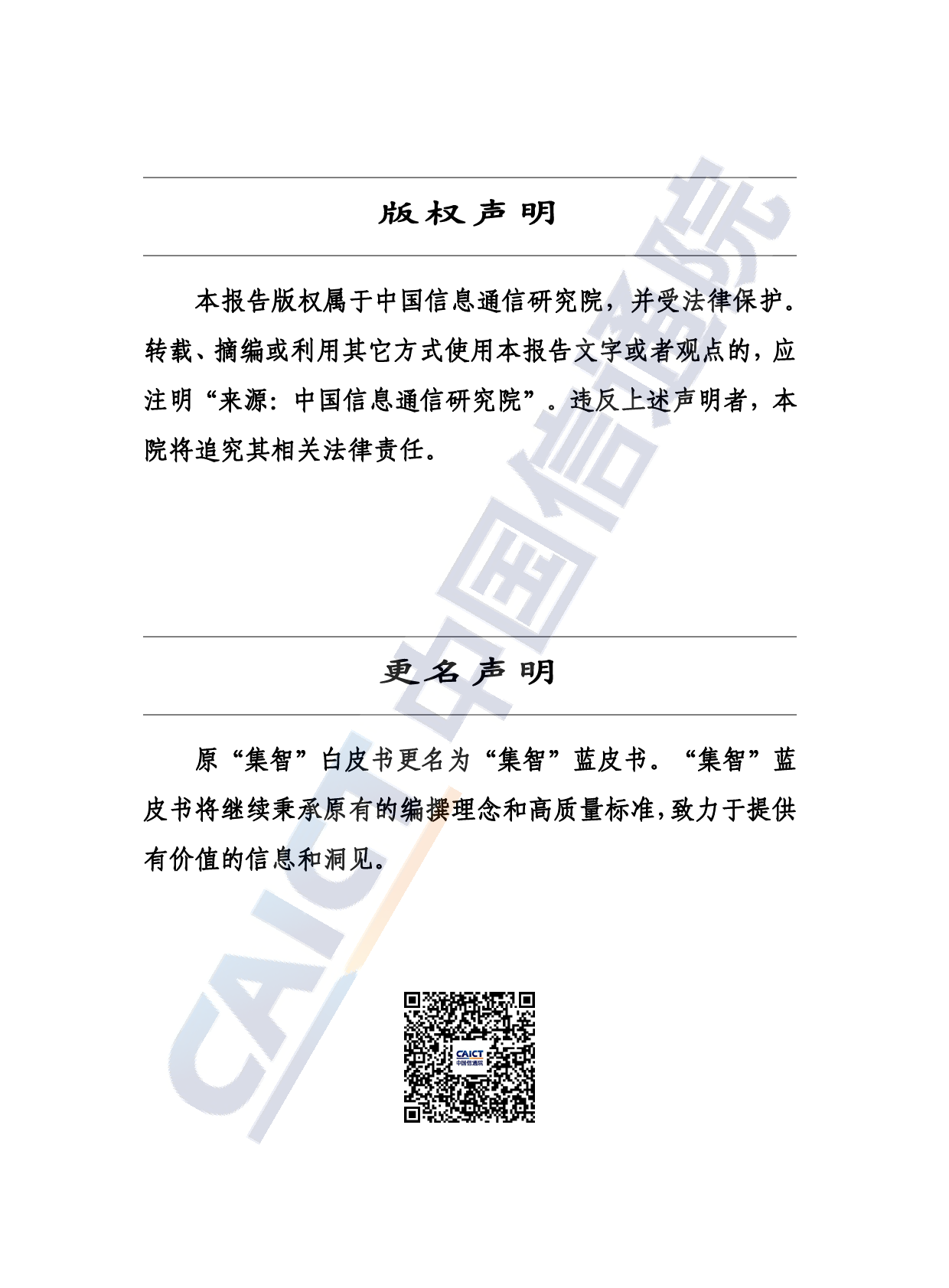 版权声明

本报告版权属于中国信息通信研究院，并受法律保护。转载、摘编或利用其它方式使用本报告文字或者观点的，应注明“来源：中国信息通信研究院”。违反上述声明者，本院将追究其相关法律责任。

更名声明

原“集智”白皮书更名为“集智”蓝皮书。“集智”蓝皮书将继续秉承原有的编撰理念和高质量标准，致力于提供有价值的信息和洞见。

CAICT
中国信通院

CAICT 中国信通院